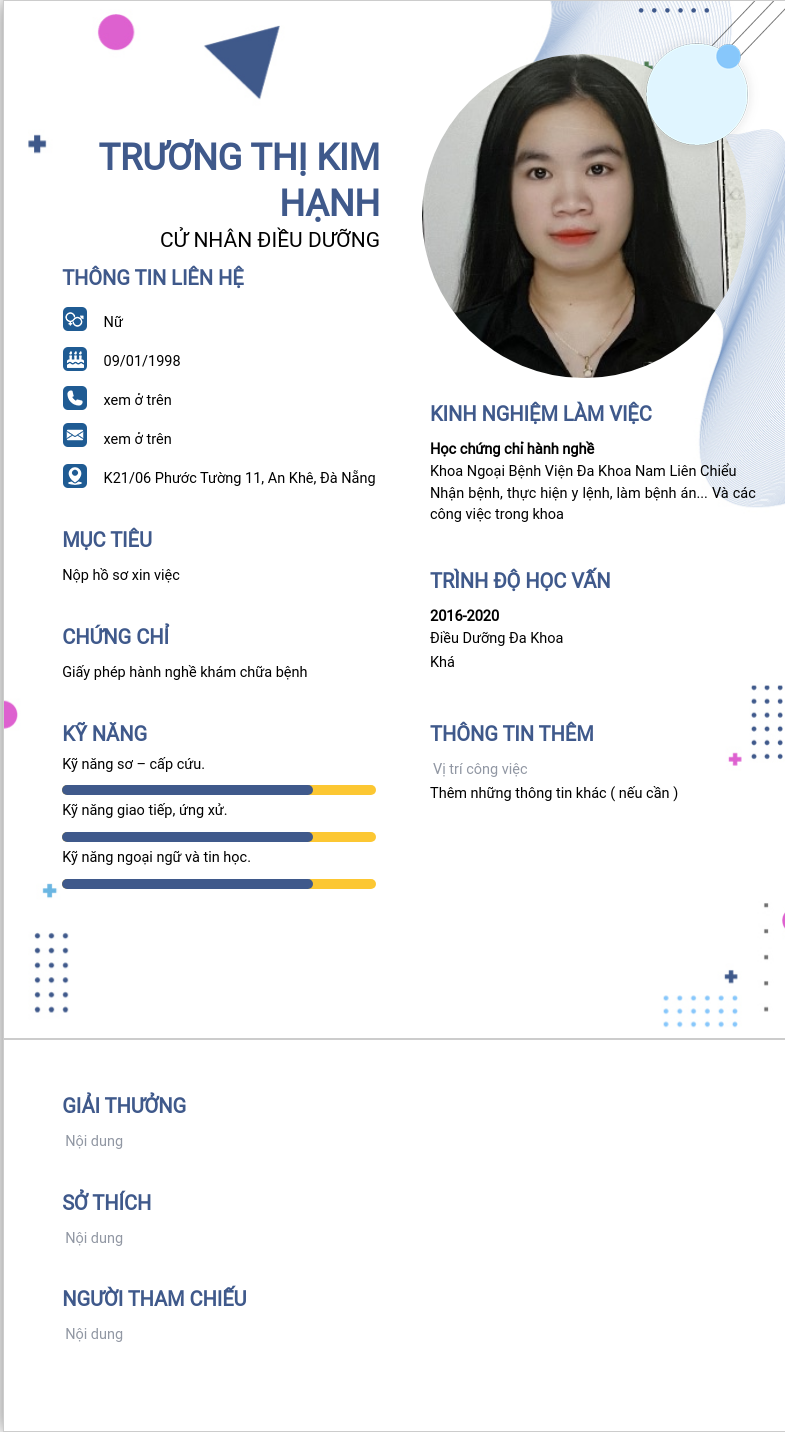 TRƯƠNG THỊ KIM HẠNH
CỬ NHÂN ĐIỀU DƯỠNG

THÔNG TIN LIÊN HỆ
Nữ
09/01/1998
xem ở trên
xem ở trên
K21/06 Phước Tường 11, An Khê, Đà Nẵng

MỤC TIÊU
Nộp hồ sơ xin việc

CHỨNG CHỈ
Giấy phép hành nghề khám chữa bệnh

KỸ NĂNG
Kỹ năng sơ – cấp cứu.
Kỹ năng giao tiếp, ứng xử.
Kỹ năng ngoại ngữ và tin học.

KINH NGHIỆM LÀM VIỆC
Học chứng chỉ hành nghề
Khoa Ngoại Bệnh Viện Đa Khoa Nam Liên Chiểu
Nhận bệnh, thực hiện y lệnh, làm bệnh án... Và các công việc trong khoa

TRÌNH ĐỘ HỌC VẤN
2016-2020
Điều Dưỡng Đa Khoa
Khá

THÔNG TIN THÊM
Vị trí công việc
Thêm những thông tin khác ( nếu cần )

GIẢI THƯỞNG
Nội dung

SỞ THÍCH
Nội dung

NGƯỜI THAM CHIẾU
Nội dung